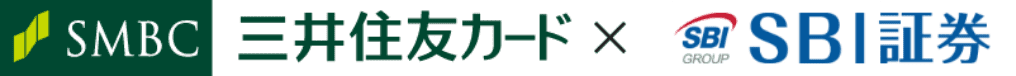 SMBC 三井住友カード × SBI GROUP SBI証券